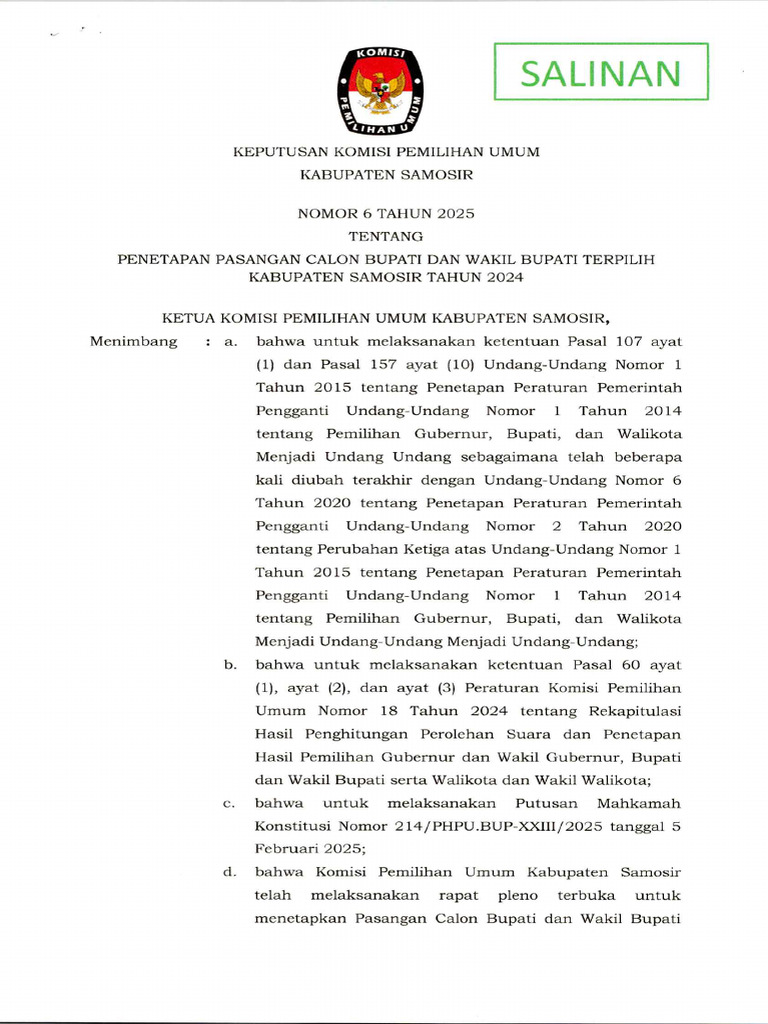 KOMISI PEMILIHAN UMUM

SALINAN

KEPUTUSAN KOMISI PEMILIHAN UMUM
KABUPATEN SAMOSIR

NOMOR 6 TAHUN 2025
TENTANG
PENETAPAN PASANGAN CALON BUPATI DAN WAKIL BUPATI TERPILIH KABUPATEN SAMOSIR TAHUN 2024

KETUA KOMISI PEMILIHAN UMUM KABUPATEN SAMOSIR,

Menimbang : a. bahwa untuk melaksanakan ketentuan Pasal 107 ayat (1) dan Pasal 157 ayat (10) Undang-Undang Nomor 1 Tahun 2015 tentang Penetapan Peraturan Pemerintah Pengganti Undang-Undang Nomor 1 Tahun 2014 tentang Pemilihan Gubernur, Bupati, dan Walikota Menjadi Undang Undang sebagaimana telah beberapa kali diubah terakhir dengan Undang-Undang Nomor 6 Tahun 2020 tentang Penetapan Peraturan Pemerintah Pengganti Undang-Undang Nomor 2 Tahun 2020 tentang Perubahan Ketiga atas Undang-Undang Nomor 1 Tahun 2015 tentang Penetapan Peraturan Pemerintah Pengganti Undang-Undang Nomor 1 Tahun 2014 tentang Pemilihan Gubernur, Bupati, dan Walikota Menjadi Undang-Undang Menjadi Undang-Undang;

b. bahwa untuk melaksanakan ketentuan Pasal 60 ayat (1), ayat (2), dan ayat (3) Peraturan Komisi Pemilihan Umum Nomor 18 Tahun 2024 tentang Rekapitulasi Hasil Penghitungan Perolehan Suara dan Penetapan Hasil Pemilihan Gubernur dan Wakil Gubernur, Bupati dan Wakil Bupati serta Walikota dan Wakil Walikota;

c. bahwa untuk melaksanakan Putusan Mahkamah Konstitusi Nomor 214/PHPU.BUP-XXIII/2025 tanggal 5 Februari 2025;

d. bahwa Komisi Pemilihan Umum Kabupaten Samosir telah melaksanakan rapat pleno terbuka untuk menetapkan Pasangan Calon Bupati dan Wakil Bupati